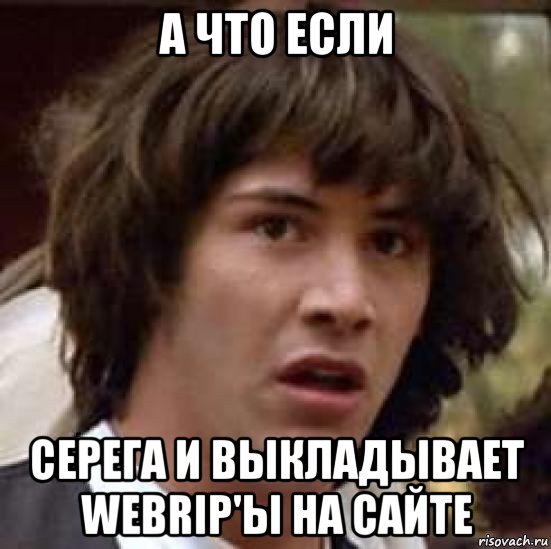 А ЧТО ЕСЛИ

СЕРЕГА И ВЫКЛАДЫВАЕТ WEBRIP'Ы НА САЙТЕ

risovach.ru